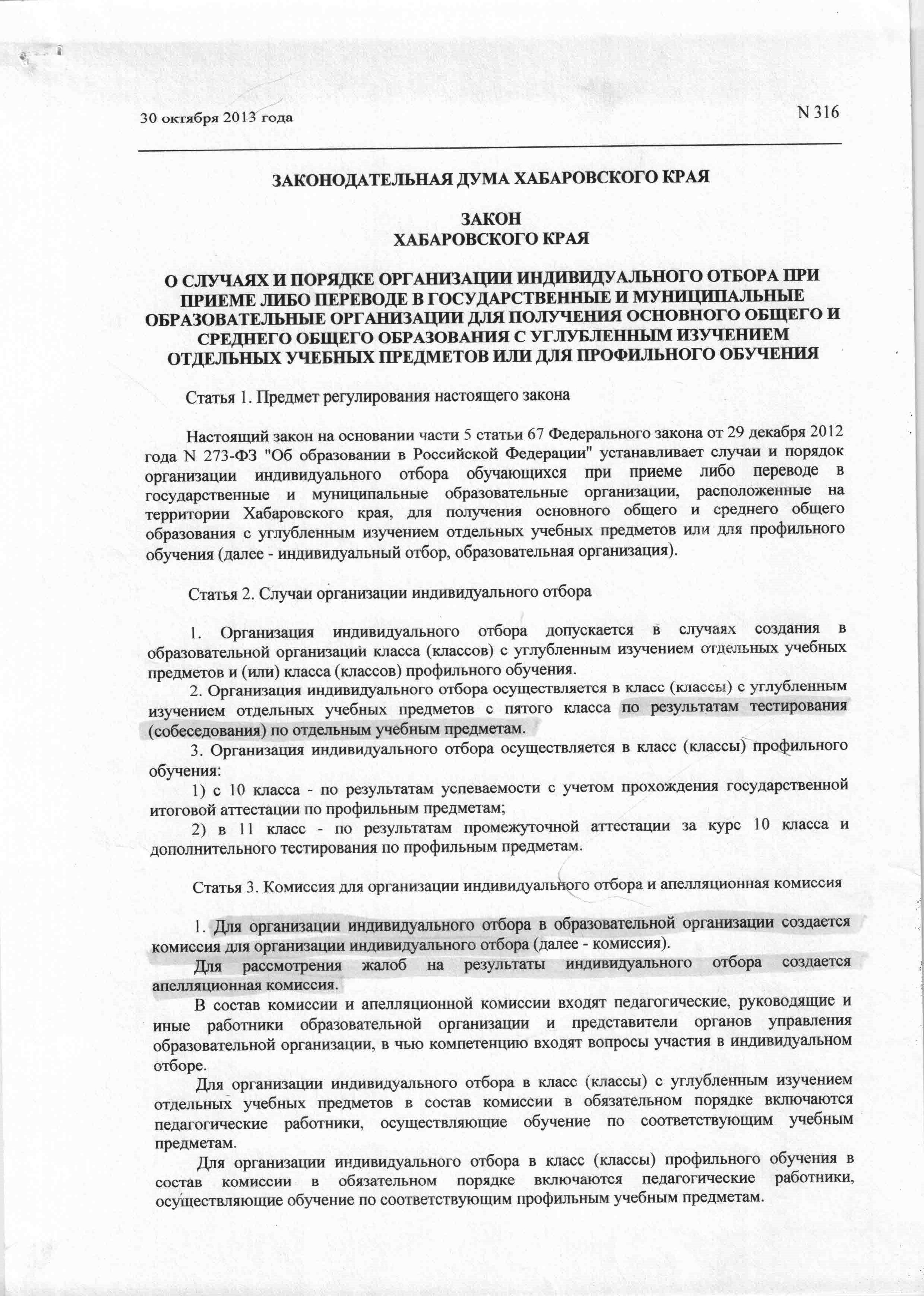 30 октября 2013 года

N 316

ЗАКОНОДАТЕЛЬНАЯ ДУМА ХАБАРОВСКОГО КРАЯ

ЗАКОН
ХАБАРОВСКОГО КРАЯ

О СЛУЧАЯХ И ПОРЯДКЕ ОРГАНИЗАЦИИ ИНДИВИДУАЛЬНОГО ОТБОРА ПРИ ПРИЕМЕ ЛИБО ПЕРЕВОДЕ В ГОСУДАРСТВЕННЫЕ И МУНИЦИПАЛЬНЫЕ ОБРАЗОВАТЕЛЬНЫЕ ОРГАНИЗАЦИИ ДЛЯ ПОЛУЧЕНИЯ ОСНОВНОГО ОБЩЕГО И СРЕДНЕГО ОБЩЕГО ОБРАЗОВАНИЯ С УГЛУБЛЕННЫМ ИЗУЧЕНИЕМ ОТДЕЛЬНЫХ УЧЕБНЫХ ПРЕДМЕТОВ ИЛИ ДЛЯ ПРОФИЛЬНОГО ОБУЧЕНИЯ

Статья 1. Предмет регулирования настоящего закона

Настоящий закон на основании части 5 статьи 67 Федерального закона от 29 декабря 2012 года N 273-ФЗ "Об образовании в Российской Федерации" устанавливает случаи и порядок организации индивидуального отбора обучающихся при приеме либо переводе в государственные и муниципальные образовательные организации, расположенные на территории Хабаровского края, для получения основного общего и среднего общего образования с углубленным изучением отдельных учебных предметов или для профильного обучения (далее - индивидуальный отбор, образовательная организация).

Статья 2. Случаи организации индивидуального отбора

1. Организация индивидуального отбора допускается в случаях создания в образовательной организации класса (классов) с углубленным изучением отдельных учебных предметов и (или) класса (классов) профильного обучения.

2. Организация индивидуального отбора осуществляется в класс (классы) с углубленным изучением отдельных учебных предметов с пятого класса по результатам тестирования (собеседования) по отдельным учебным предметам.

3. Организация индивидуального отбора осуществляется в класс (классы) профильного обучения:

1) с 10 класса - по результатам успеваемости с учетом прохождения государственной итоговой аттестации по профильным предметам;

2) в 11 класс - по результатам промежуточной аттестации за курс 10 класса и дополнительного тестирования по профильным предметам.

Статья 3. Комиссия для организации индивидуального отбора и апелляционная комиссия

1. Для организации индивидуального отбора в образовательной организации создается комиссия для организации индивидуального отбора (далее - комиссия).

Для рассмотрения жалоб на результаты индивидуального отбора создается апелляционная комиссия.

В состав комиссии и апелляционной комиссии входят педагогические, руководящие и иные работники образовательной организации и представители органов управления образовательной организации, в чью компетенцию входят вопросы участия в индивидуальном отборе.

Для организации индивидуального отбора в класс (классы) с углубленным изучением отдельных учебных предметов в состав комиссии в обязательном порядке включаются педагогические работники, осуществляющие обучение по соответствующим учебным предметам.

Для организации индивидуального отбора в класс (классы) профильного обучения в состав комиссии в обязательном порядке включаются педагогические работники, осуществляющие обучение по соответствующим профильным учебным предметам.